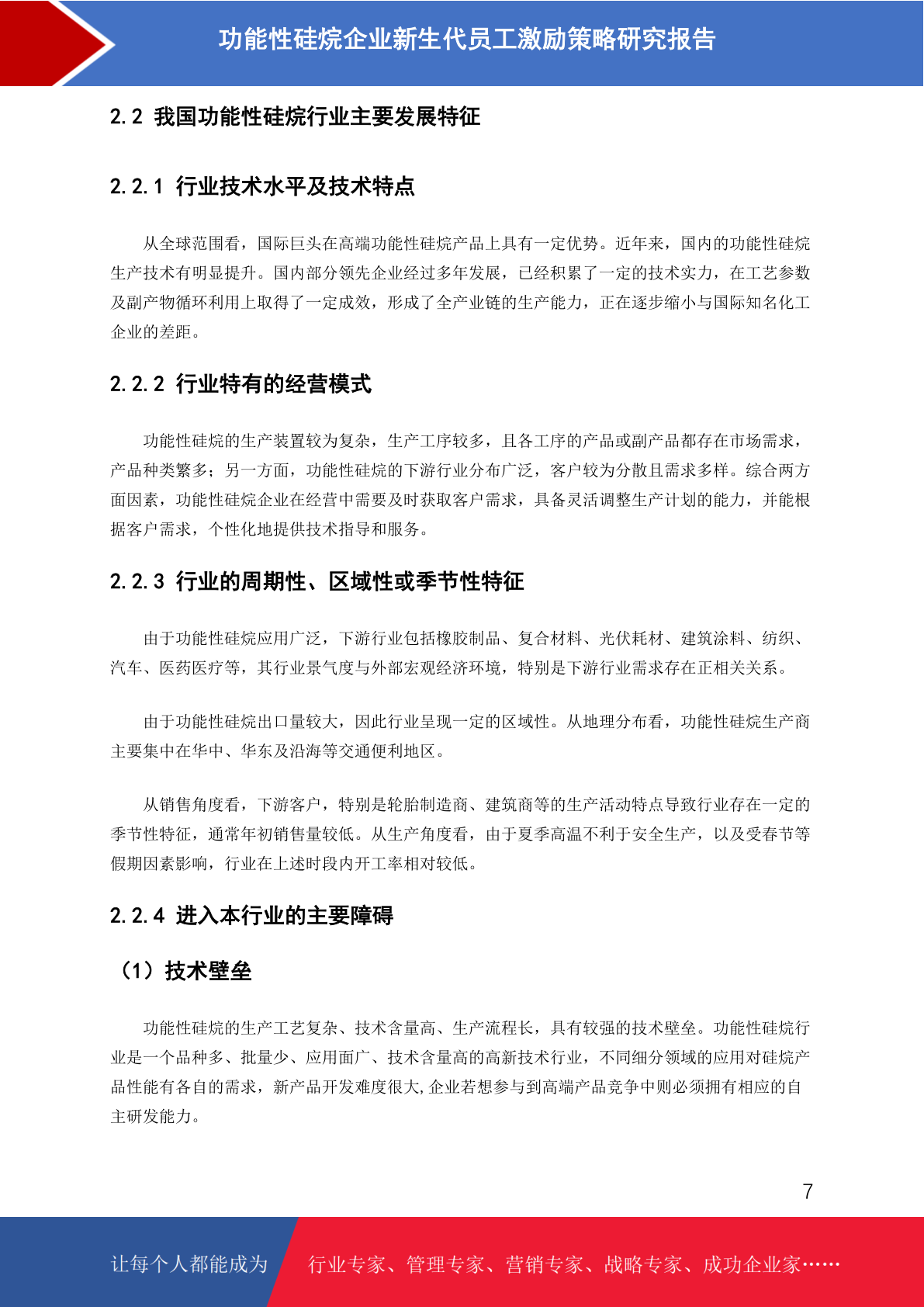 功能性硅烷企业新生代员工激励策略研究报告

2.2 我国功能性硅烷行业主要发展特征

2.2.1 行业技术水平及技术特点

从全球范围看，国际巨头在高端功能性硅烷产品上具有一定优势。近年来，国内的功能性硅烷生产技术有明显提升。国内部分领先企业经过多年发展，已经积累了一定的技术实力，在工艺参数及副产物循环利用上取得了一定成效，形成了全产业链的生产能力，正在逐步缩小与国际知名化工企业的差距。

2.2.2 行业特有的经营模式

功能性硅烷的生产装置较为复杂，生产工序较多，且各工序的产品或副产品都存在市场需求，产品种类繁多；另一方面，功能性硅烷的下游行业分布广泛，客户较为分散且需求多样。综合两方面因素，功能性硅烷企业在经营中需要及时获取客户需求，具备灵活调整生产计划的能力，并能根据客户需求，个性化地提供技术指导和服务。

2.2.3 行业的周期性、区域性或季节性特征

由于功能性硅烷应用广泛，下游行业包括橡胶制品、复合材料、光伏耗材、建筑涂料、纺织、汽车、医药医疗等，其行业景气度与外部宏观经济环境，特别是下游行业需求存在正相关关系。

由于功能性硅烷出口量较大，因此行业呈现一定的区域性。从地理分布看，功能性硅烷生产商主要集中在华中、华东及沿海等交通便利地区。

从销售角度看，下游客户，特别是轮胎制造商、建筑商等的生产活动特点导致行业存在一定的季节性特征，通常年初销售量较低。从生产角度看，由于夏季高温不利于安全生产，以及受春节等假期因素影响，行业在上述时段内开工率相对较低。

2.2.4 进入本行业的主要障碍

（1）技术壁垒

功能性硅烷的生产工艺复杂、技术含量高、生产流程长，具有较强的技术壁垒。功能性硅烷行业是一个品种多、批量少、应用面广、技术含量高的高新技术行业，不同细分领域的应用对硅烷产品性能有各自的需求，新产品开发难度很大,企业若想参与到高端产品竞争中则必须拥有相应的自主研发能力。

7

让每个人都能成为 行业专家、管理专家、营销专家、战略专家、成功企业家……